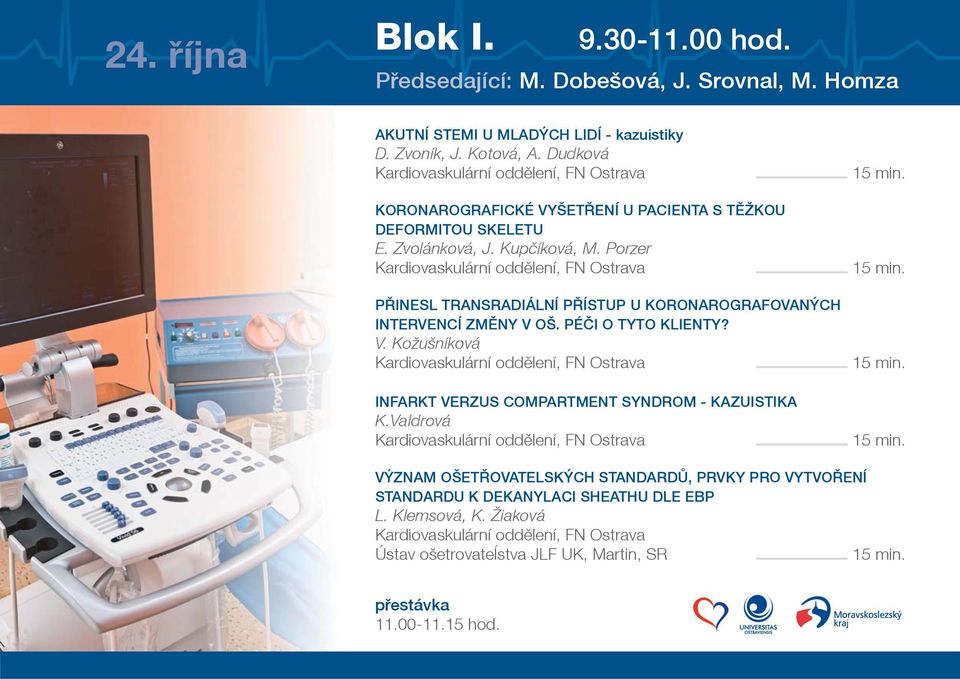 24. října

Blok I. 9.30-11.00 hod.

Předsedající: M. Dobešová, J. Srovnal, M. Homza

AKUTNÍ STEMI U MLADÝCH LIDÍ - kazuistiky
D. Zvoník, J. Kotová, A. Dudková
Kardiovaskulární oddělení, FN Ostrava 15 min.

KORONAROGRAFICKÉ VYŠETŘENÍ U PACIENTA S TĚŽKOU DEFORMITOU SKELETU
E. Zvolánková, J. Kupčíková, M. Porzer
Kardiovaskulární oddělení, FN Ostrava 15 min.

PŘINESL TRANSRADIÁLNÍ PŘÍSTUP U KORONAROGRAFOVANÝCH INTERVENCÍ ZMĚNY V OŠ. PÉČI O TYTO KLIENTY?
V. Kožušníková
Kardiovaskulární oddělení, FN Ostrava 15 min.

INFARKT VERZUS COMPARTMENT SYNDROM - KAZUISTIKA
K.Valdrová
Kardiovaskulární oddělení, FN Ostrava 15 min.

VÝZNAM OŠETŘOVATELSKÝCH STANDARDŮ, PRVKY PRO VYTVOŘENÍ STANDARDU K DEKANYLACI SHEATHU DLE EBP
L. Klemsová, K. Žiaková
Kardiovaskulární oddělení, FN Ostrava
Ústav ošetrovateľstva JLF UK, Martin, SR 15 min.

přestávka
11.00-11.15 hod.

UNIVERSITAS OSTRAVIENSIS

Moravskoslezský kraj